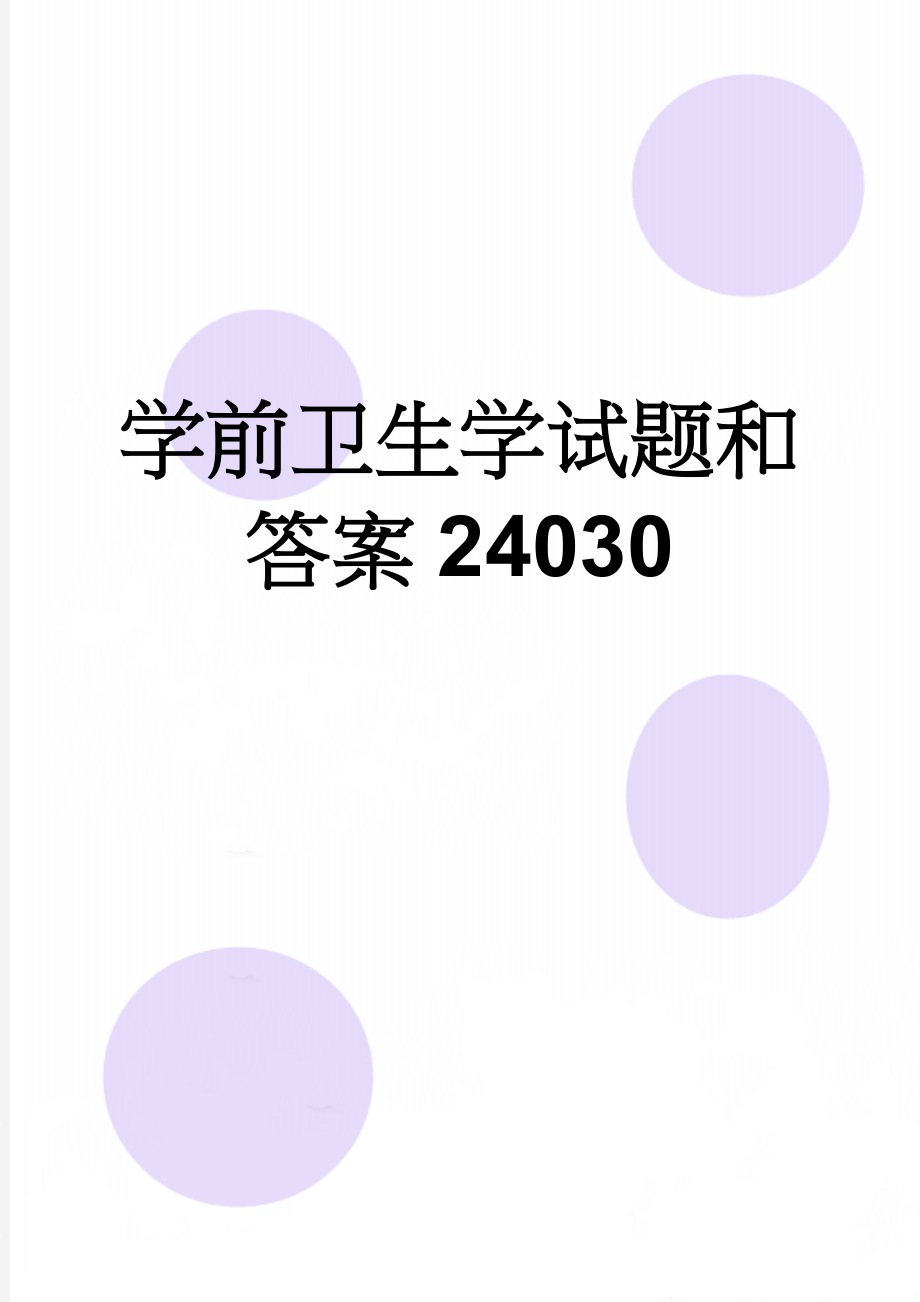 学前卫生学试题和答案 24030